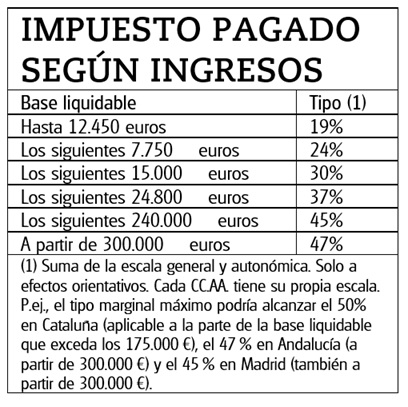 IMPUESTO PAGADO SEGÚN INGRESOS

| Base liquidable | Tipo (1) |
|---|---|
| Hasta 12.450 euros | 19% |
| Los siguientes 7.750 euros | 24% |
| Los siguientes 15.000 euros | 30% |
| Los siguientes 24.800 euros | 37% |
| Los siguientes 240.000 euros | 45% |
| A partir de 300.000 euros | 47% |

(1) Suma de la escala general y autonómica. Solo a efectos orientativos. Cada CC.AA. tiene su propia escala. P.ej., el tipo marginal máximo podría alcanzar el 50% en Cataluña (aplicable a la parte de la base liquidable que exceda los 175.000 €), el 47 % en Andalucía (a partir de 300.000 €) y el 45 % en Madrid (también a partir de 300.000 €).